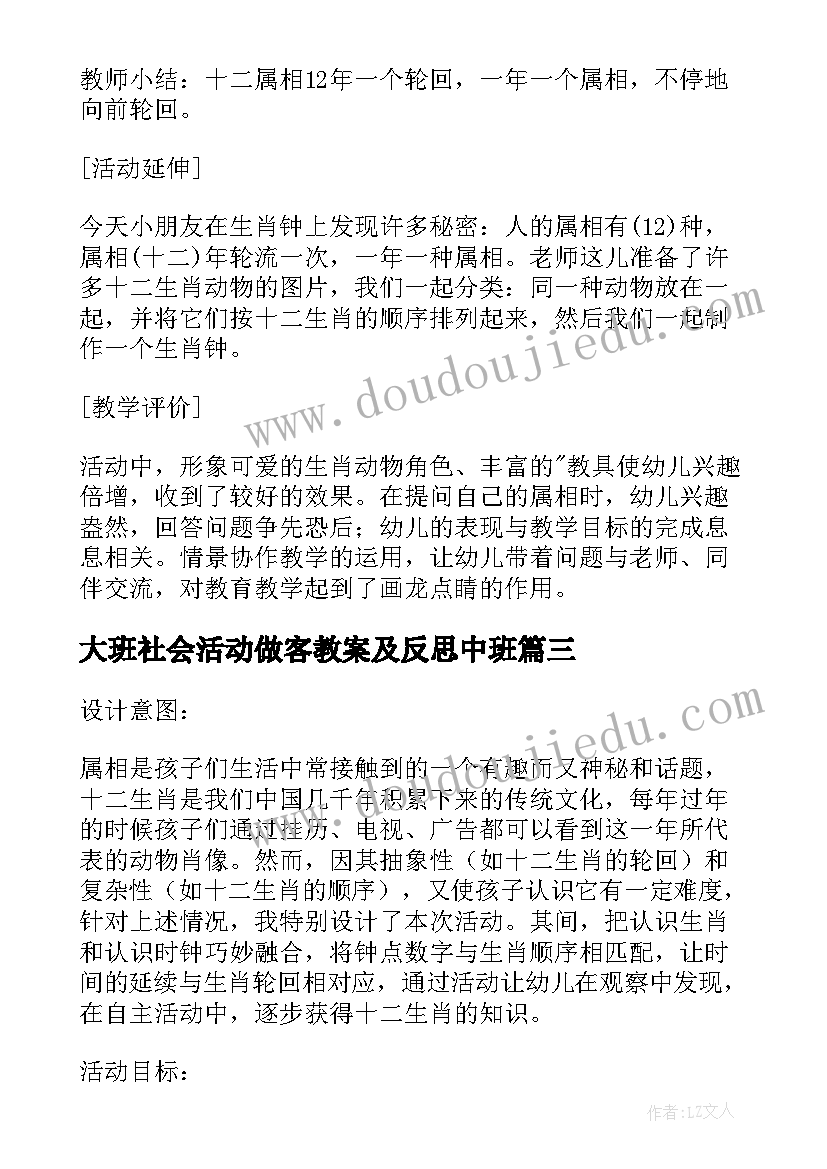 教师小结：十二属相12年一个轮回，一年一个属相，不停地向前轮回。

[活动延伸]

今天小朋友在生肖钟上发现许多秘密：人的属相有(12)种，属相(十二)年轮流一次，一年一种属相。老师这儿准备了许多十二生肖动物的图片，我们一起分类：同一种动物放在一起，并将它们按十二生肖的顺序排列起来，然后我们一起制作一个生肖钟。

[教学评价]

活动中，形象可爱的生肖动物角色、丰富的"教具使幼儿兴趣倍增，收到了较好的效果。在提问自己的属相时，幼儿兴趣盎然，回答问题争先恐后；幼儿的表现与教学目标的完成息息相关。情景协作教学的运用，让幼儿带着问题与老师、同伴交流，对教育教学起到了画龙点睛的作用。

大班社会活动做客教案及反思中班篇三

设计意图：

属相是孩子们生活中常接触到的一个有趣而又神秘和话题，十二生肖是我们中国几千年积累下来的传统文化，每年过年的时候孩子们通过挂历、电视、广告都可以看到这一年所代表的动物肖像。然而，因其抽象性（如十二生肖的轮回）和复杂性（如十二生肖的顺序），又使孩子认识它有一定难度，针对上述情况，我特别设计了本次活动。其间，把认识生肖和认识时钟巧妙融合，将钟点数字与生肖顺序相匹配，让时间的延续与生肖轮回相对应，通过活动让幼儿在观察中发现，在自主活动中，逐步获得十二生肖的知识。

活动目标：

www.doudoujiedu.com

www.doudoujiedu.com

作者：LZ文人